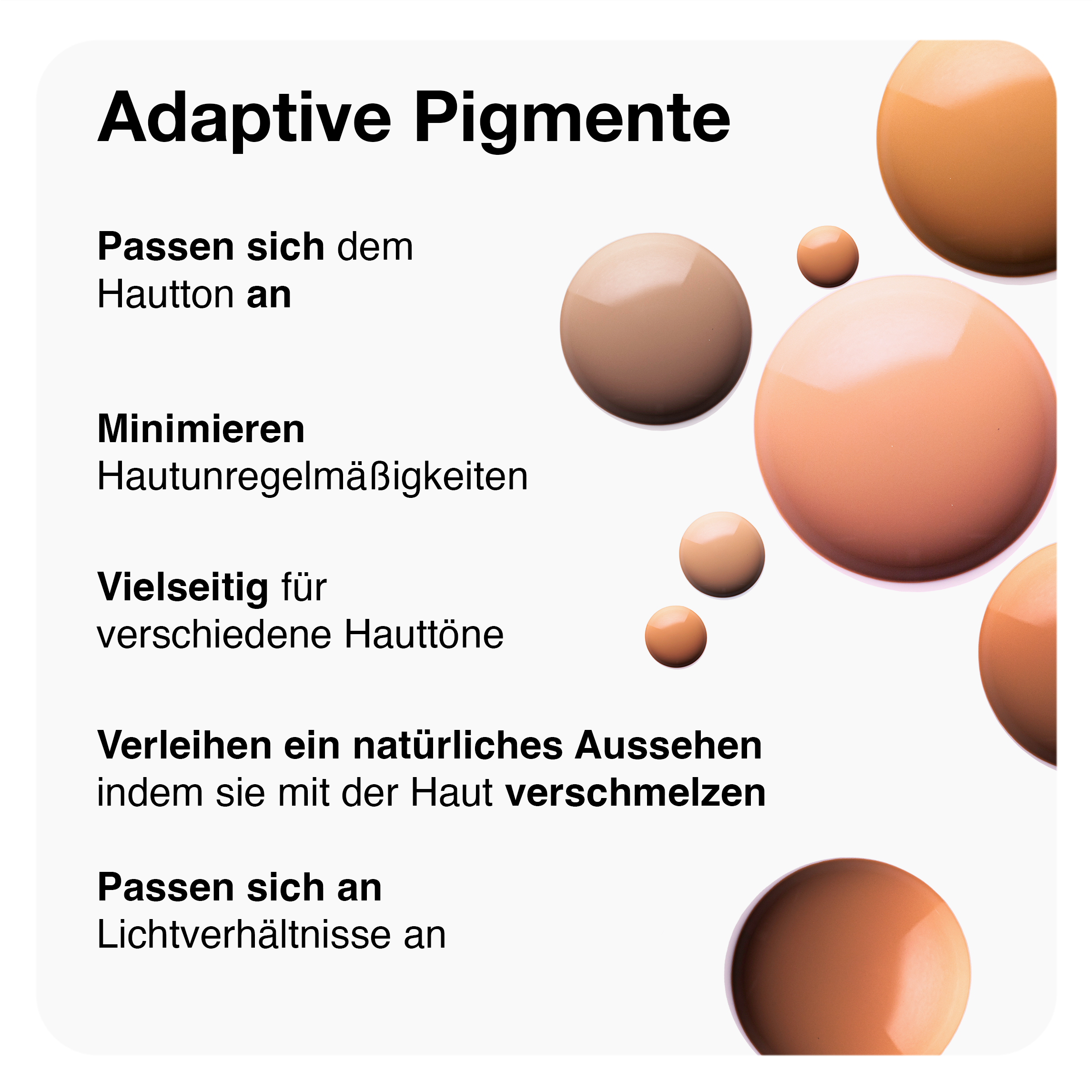 Adaptive Pigmente

Passen sich dem Hautton an

Minimieren Hautunregelmäßigkeiten

Vielseitig für verschiedene Hauttöne

Verleihen ein natürliches Aussehen indem sie mit der Haut verschmelzen

Passen sich an Lichtverhältnisse an